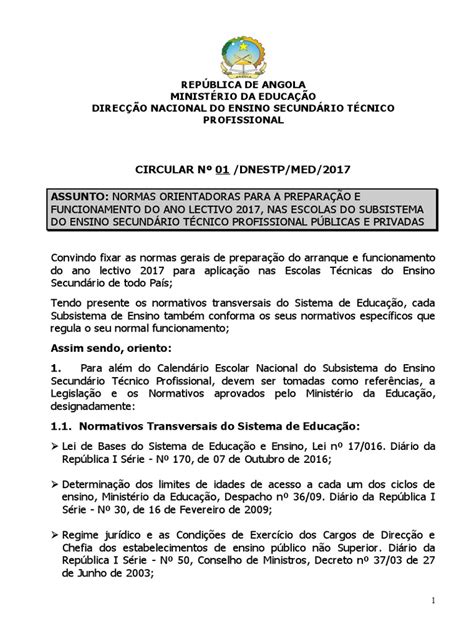 REPÚBLICA DE ANGOLA
MINISTÉRIO DA EDUCAÇÃO
DIRECÇÃO NACIONAL DO ENSINO SECUNDÁRIO TÉCNICO PROFISSIONAL

CIRCULAR Nº 01 /DNESTP/MED/2017

ASSUNTO: NORMAS ORIENTADORAS PARA A PREPARAÇÃO E FUNCIONAMENTO DO ANO LECTIVO 2017, NAS ESCOLAS DO SUBSISTEMA DO ENSINO SECUNDÁRIO TÉCNICO PROFISSIONAL PÚBLICAS E PRIVADAS

Convindo fixar as normas gerais de preparação do arranque e funcionamento do ano lectivo 2017 para aplicação nas Escolas Técnicas do Ensino Secundário de todo País;

Tendo presente os normativos transversais do Sistema de Educação, cada Subsistema de Ensino também conforma os seus normativos específicos que regula o seu normal funcionamento;

Assim sendo, oriento:

1. Para além do Calendário Escolar Nacional do Subsistema do Ensino Secundário Técnico Profissional, devem ser tomadas como referências, a Legislação e os Normativos aprovados pelo Ministério da Educação, designadamente:

1.1. Normativos Transversais do Sistema de Educação:

➢ Lei de Bases do Sistema de Educação e Ensino, Lei nº 17/016. Diário da República I Série - Nº 170, de 07 de Outubro de 2016;

➢ Determinação dos limites de idades de acesso a cada um dos ciclos de ensino, Ministério da Educação, Despacho nº 36/09. Diário da República I Série - Nº 30, de 16 de Fevereiro de 2009;

➢ Regime jurídico e as Condições de Exercício dos Cargos de Direcção e Chefia dos estabelecimentos de ensino público não Superior. Diário da República I Série - Nº 50, Conselho de Ministros, Decreto nº 37/03 de 27 de Junho de 2003;

1